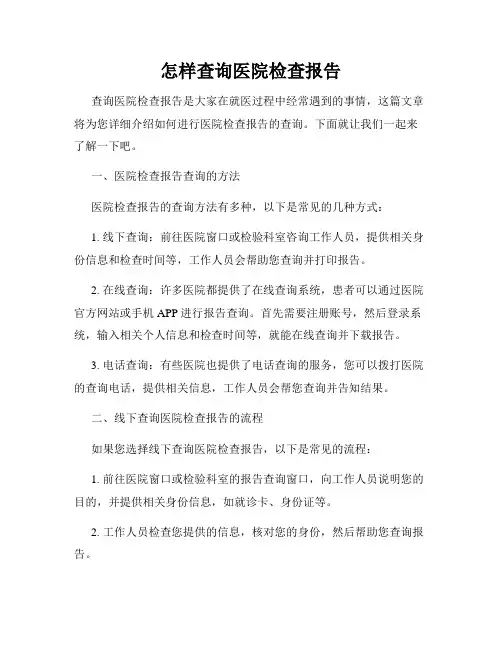 怎样查询医院检查报告

查询医院检查报告是大家在就医过程中经常遇到的事情，这篇文章将为您详细介绍如何进行医院检查报告的查询。下面就让我们一起来了解一下吧。

一、医院检查报告查询的方法

医院检查报告的查询方法有多种，以下是常见的几种方式：

1. 线下查询：前往医院窗口或检验科室咨询工作人员，提供相关身份信息和检查时间等，工作人员会帮助您查询并打印报告。

2. 在线查询：许多医院都提供了在线查询系统，患者可以通过医院官方网站或手机 APP 进行报告查询。首先需要注册账号，然后登录系统，输入相关个人信息和检查时间等，就能在线查询并下载报告。

3. 电话查询：有些医院也提供了电话查询的服务，您可以拨打医院的查询电话，提供相关信息，工作人员会帮您查询并告知结果。

二、线下查询医院检查报告的流程

如果您选择线下查询医院检查报告，以下是常见的流程：

1. 前往医院窗口或检验科室的报告查询窗口，向工作人员说明您的目的，并提供相关身份信息，如就诊卡、身份证等。

2. 工作人员检查您提供的信息，核对您的身份，然后帮助您查询报告。